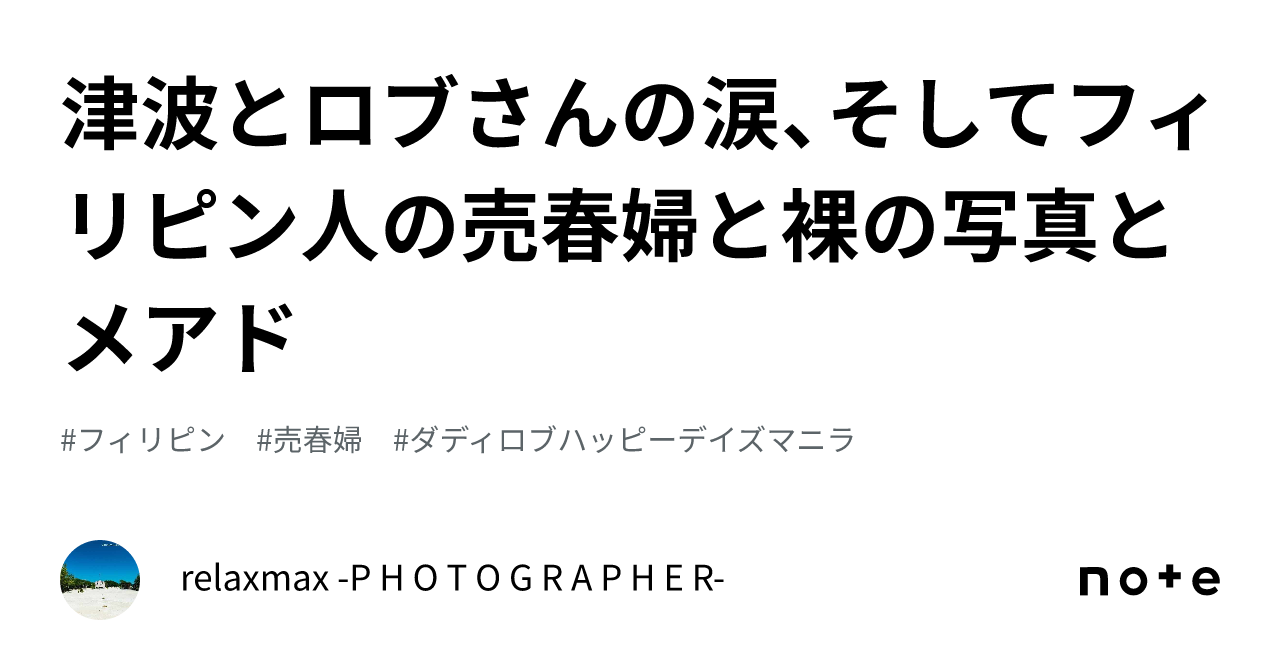 津波とロブさんの涙、そしてフィリピン人の売春婦と裸の写真とメアド

#フィリピン　#売春婦　#ダディロブハッピーデイズマニラ

relaxmax -P H O T O G R A P H E R-

note